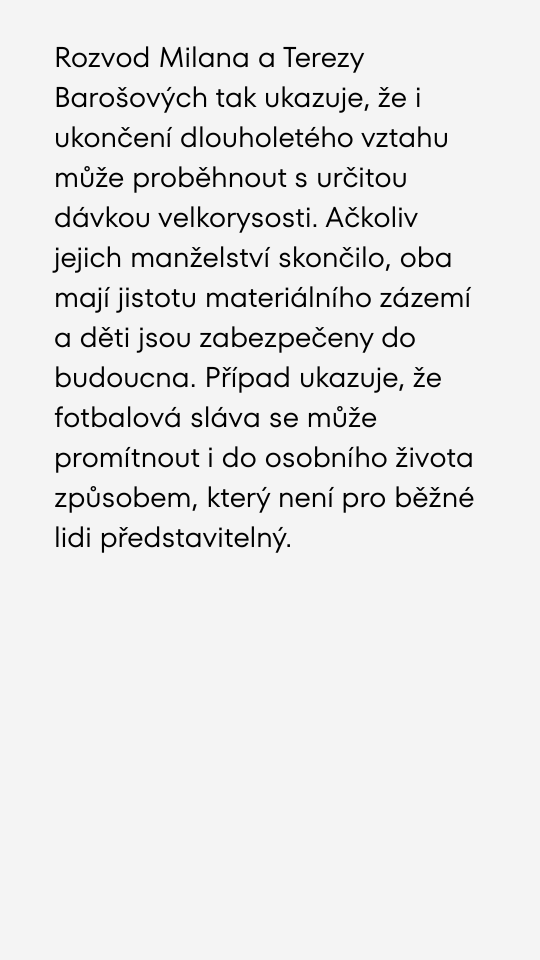 Rozvod Milana a Terezy Barošových tak ukazuje, že i ukončení dlouholetého vztahu může proběhnout s určitou dávkou velkorysosti. Ačkoliv jejich manželství skončilo, oba mají jistotu materiálního zázemí a děti jsou zabezpečeny do budoucna. Případ ukazuje, že fotbalová sláva se může promítnout i do osobního života způsobem, který není pro běžné lidi představitelný.